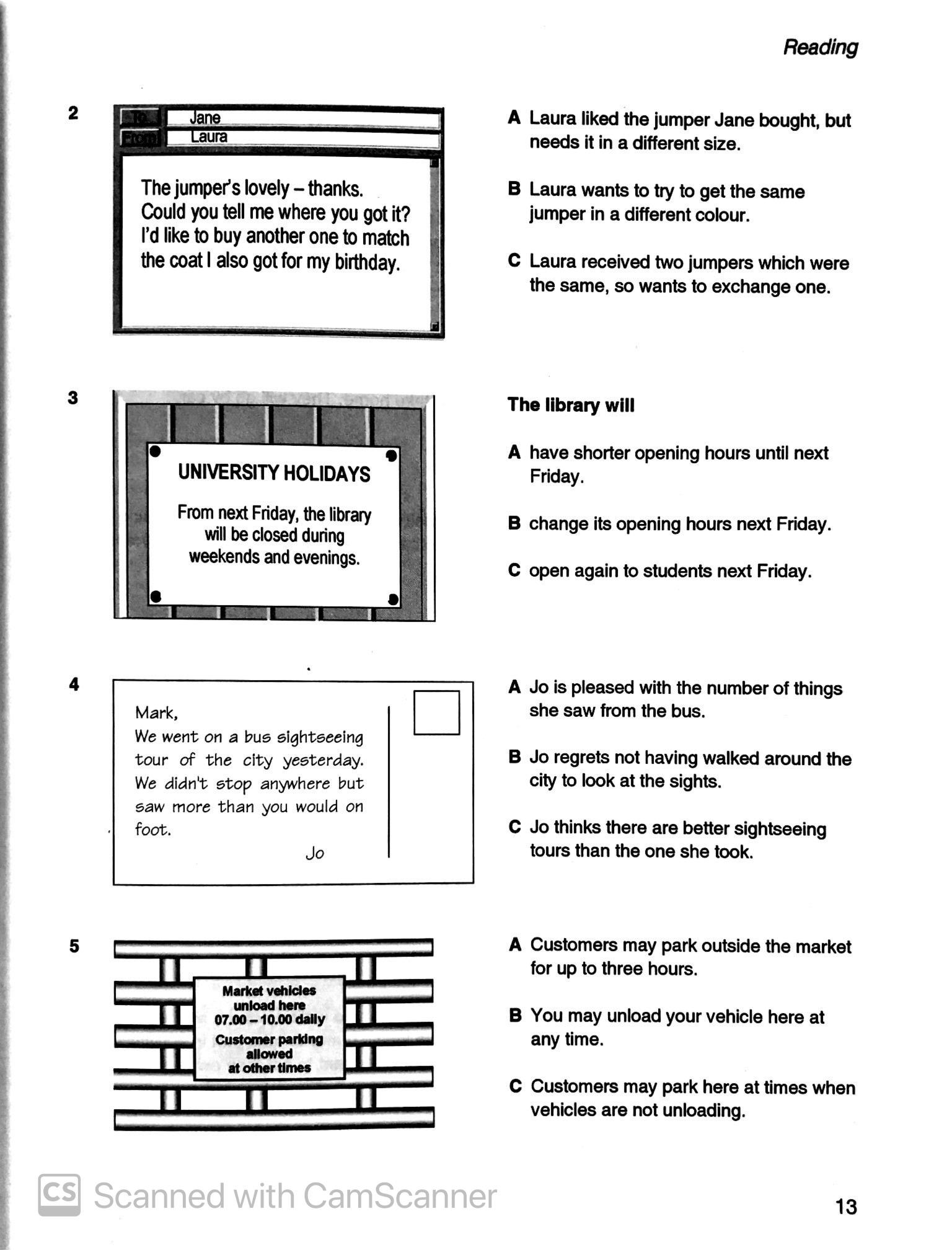 Reading

2

To: Jane
From: Laura

The jumper's lovely – thanks. Could you tell me where you got it? I'd like to buy another one to match the coat I also got for my birthday.

A Laura liked the jumper Jane bought, but needs it in a different size.

B Laura wants to try to get the same jumper in a different colour.

C Laura received two jumpers which were the same, so wants to exchange one.

3

UNIVERSITY HOLIDAYS

From next Friday, the library will be closed during weekends and evenings.

The library will

A have shorter opening hours until next Friday.

B change its opening hours next Friday.

C open again to students next Friday.

4

Mark,
We went on a bus sightseeing tour of the city yesterday. We didn't stop anywhere but saw more than you would on foot.
Jo

A Jo is pleased with the number of things she saw from the bus.

B Jo regrets not having walked around the city to look at the sights.

C Jo thinks there are better sightseeing tours than the one she took.

5

Market vehicles unload here 07.00 – 10.00 daily
Customer parking allowed at other times

A Customers may park outside the market for up to three hours.

B You may unload your vehicle here at any time.

C Customers may park here at times when vehicles are not unloading.

CS Scanned with CamScanner

13